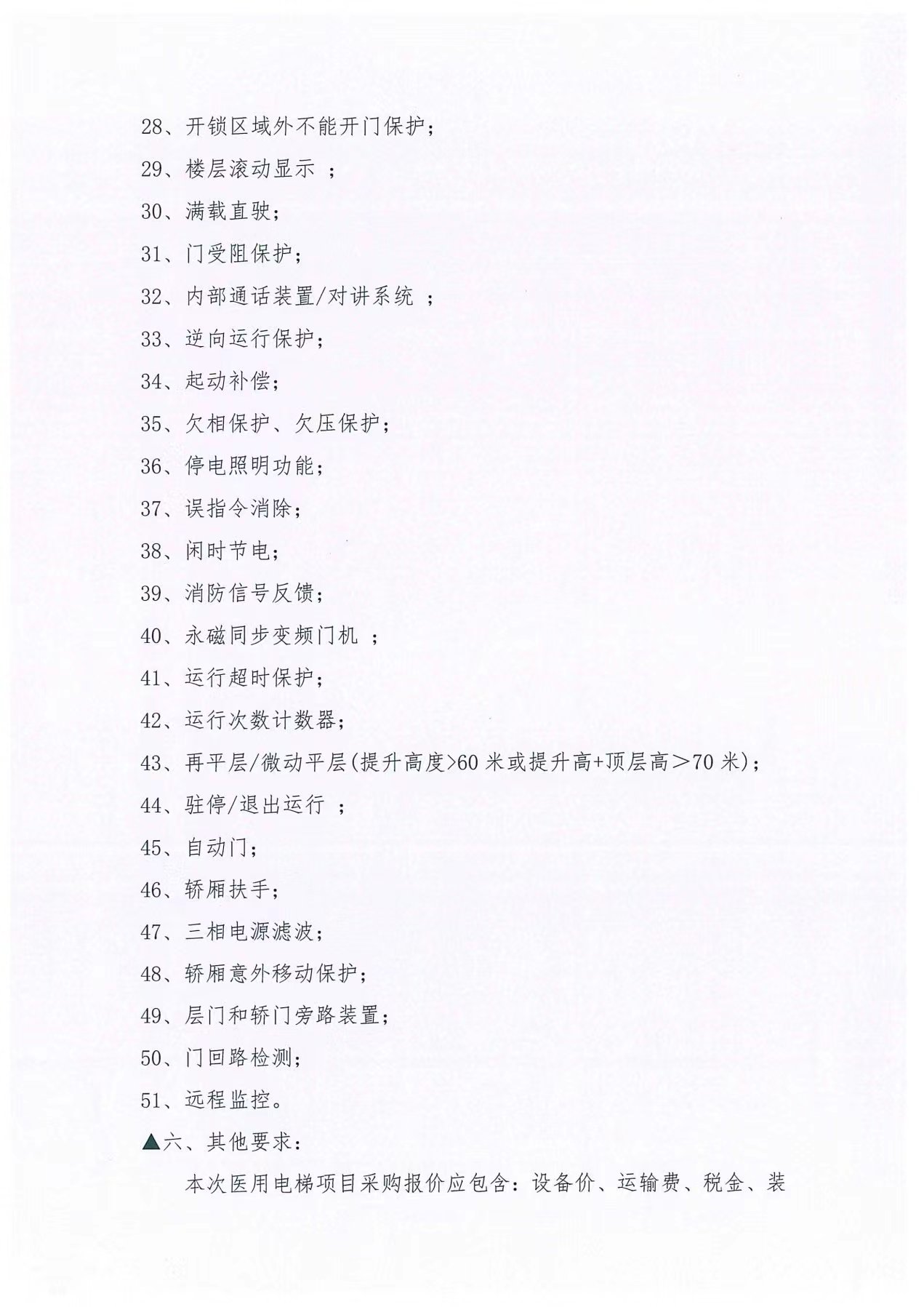 28、开锁区域外不能开门保护；

29、楼层滚动显示 ；

30、满载直驶；

31、门受阻保护；

32、内部通话装置/对讲系统 ；

33、逆向运行保护；

34、起动补偿；

35、欠相保护、欠压保护；

36、停电照明功能；

37、误指令消除；

38、闲时节电；

39、消防信号反馈；

40、永磁同步变频门机 ；

41、运行超时保护；

42、运行次数计数器；

43、再平层/微动平层(提升高度>60 米或提升高+顶层高＞70 米)；

44、驻停/退出运行 ；

45、自动门；

46、轿厢扶手；

47、三相电源滤波；

48、轿厢意外移动保护；

49、层门和轿门旁路装置；

50、门回路检测；

51、远程监控。

▲六、其他要求：

本次医用电梯项目采购报价应包含：设备价、运输费、税金、装